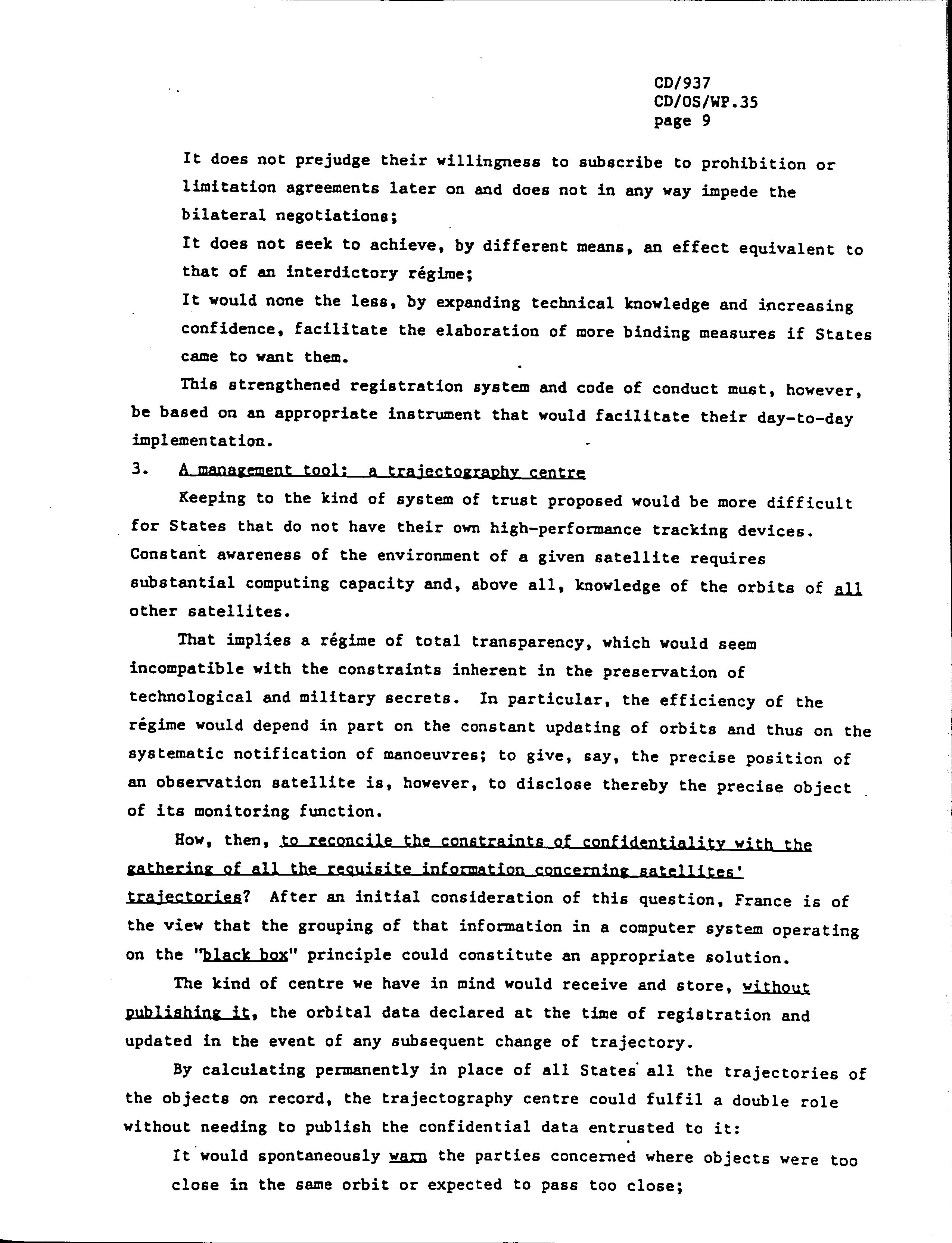 CD/937
CD/OS/WP.35
page 9

It does not prejudge their willingness to subscribe to prohibition or limitation agreements later on and does not in any way impede the bilateral negotiations;

It does not seek to achieve, by different means, an effect equivalent to that of an interdictory régime;

It would none the less, by expanding technical knowledge and increasing confidence, facilitate the elaboration of more binding measures if States came to want them.

This strengthened registration system and code of conduct must, however, be based on an appropriate instrument that would facilitate their day-to-day implementation.

3. A management tool: a trajectography centre

Keeping to the kind of system of trust proposed would be more difficult for States that do not have their own high-performance tracking devices. Constant awareness of the environment of a given satellite requires substantial computing capacity and, above all, knowledge of the orbits of all other satellites.

That implies a régime of total transparency, which would seem incompatible with the constraints inherent in the preservation of technological and military secrets. In particular, the efficiency of the régime would depend in part on the constant updating of orbits and thus on the systematic notification of manoeuvres; to give, say, the precise position of an observation satellite is, however, to disclose thereby the precise object of its monitoring function.

How, then, to reconcile the constraints of confidentiality with the gathering of all the requisite information concerning satellites' trajectories? After an initial consideration of this question, France is of the view that the grouping of that information in a computer system operating on the "black box" principle could constitute an appropriate solution.

The kind of centre we have in mind would receive and store, without publishing it, the orbital data declared at the time of registration and updated in the event of any subsequent change of trajectory.

By calculating permanently in place of all States all the trajectories of the objects on record, the trajectography centre could fulfil a double role without needing to publish the confidential data entrusted to it:

It would spontaneously warn the parties concerned where objects were too close in the same orbit or expected to pass too close;